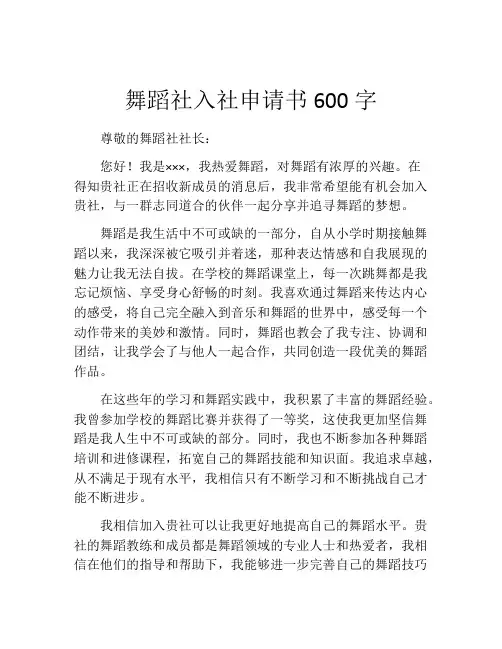 舞蹈社入社申请书 600 字

尊敬的舞蹈社社长：

您好！我是×××，我热爱舞蹈，对舞蹈有浓厚的兴趣。在得知贵社正在招收新成员的消息后，我非常希望能有机会加入贵社，与一群志同道合的伙伴一起分享并追寻舞蹈的梦想。

舞蹈是我生活中不可或缺的一部分，自从小学时期接触舞蹈以来，我深深被它吸引并着迷，那种表达情感和自我展现的魅力让我无法自拔。在学校的舞蹈课堂上，每一次跳舞都是我忘记烦恼、享受身心舒畅的时刻。我喜欢通过舞蹈来传达内心的感受，将自己完全融入到音乐和舞蹈的世界中，感受每一个动作带来的美妙和激情。同时，舞蹈也教会了我专注、协调和团结，让我学会了与他人一起合作，共同创造一段优美的舞蹈作品。

在这些年的学习和舞蹈实践中，我积累了丰富的舞蹈经验。我曾参加学校的舞蹈比赛并获得了一等奖，这使我更加坚信舞蹈是我人生中不可或缺的部分。同时，我也不断参加各种舞蹈培训和进修课程，拓宽自己的舞蹈技能和知识面。我追求卓越，从不满足于现有水平，我相信只有不断学习和不断挑战自己才能不断进步。

我相信加入贵社可以让我更好地提高自己的舞蹈水平。贵社的舞蹈教练和成员都是舞蹈领域的专业人士和热爱者，我相信在他们的指导和帮助下，我能够进一步完善自己的舞蹈技巧